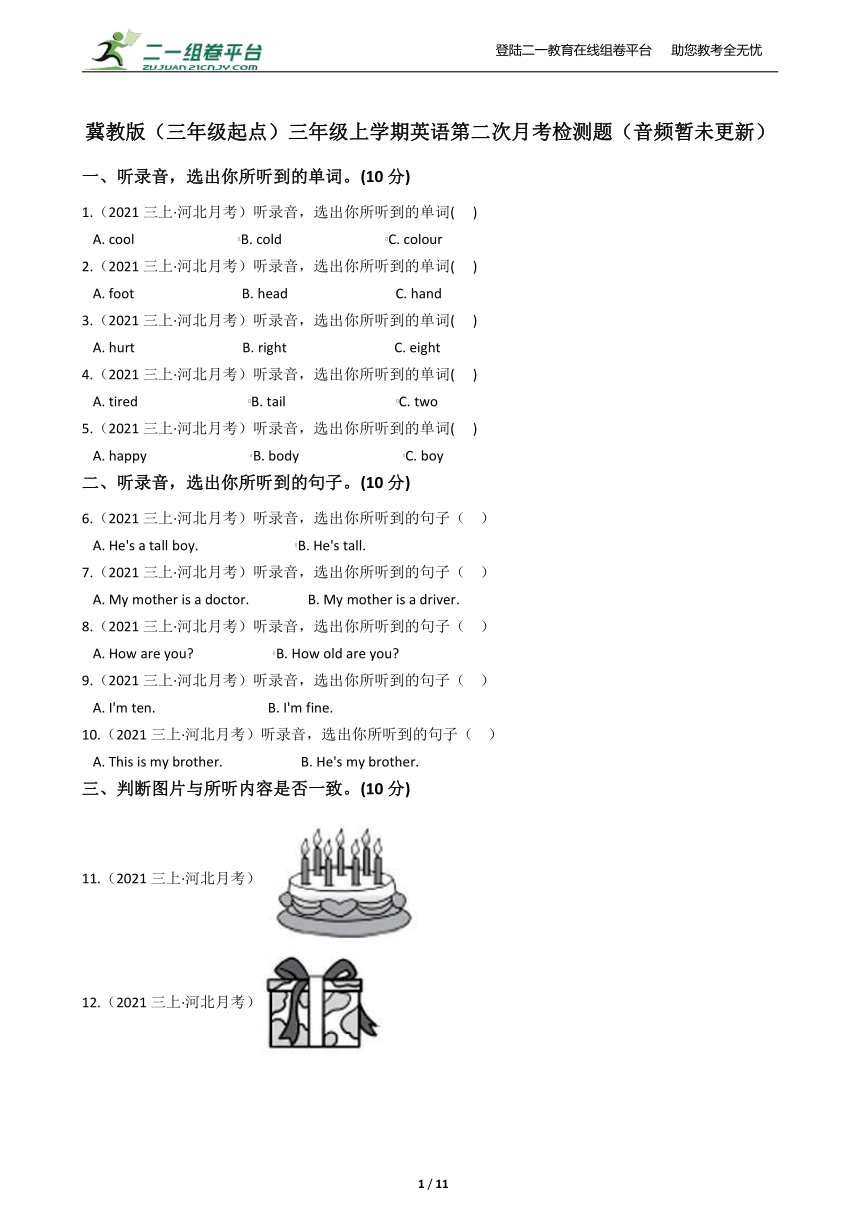 二一组卷平台
ZUJUAN.21CNJY.COM

登陆二一教育在线组卷平台 助您教考全无忧

冀教版（三年级起点）三年级上学期英语第二次月考检测题（音频暂未更新）

一、听录音，选出你所听到的单词。(10 分)

1.（2021 三上·河北月考）听录音，选出你所听到的单词( )
A. cool B. cold C. colour

2.（2021 三上·河北月考）听录音，选出你所听到的单词( )
A. foot B. head C. hand

3.（2021 三上·河北月考）听录音，选出你所听到的单词( )
A. hurt B. right C. eight

4.（2021 三上·河北月考）听录音，选出你所听到的单词( )
A. tired B. tail C. two

5.（2021 三上·河北月考）听录音，选出你所听到的单词( )
A. happy B. body C. boy

二、听录音，选出你所听到的句子。(10 分)

6.（2021 三上·河北月考）听录音，选出你所听到的句子（ ）
A. He's a tall boy. B. He's tall.

7.（2021 三上·河北月考）听录音，选出你所听到的句子（ ）
A. My mother is a doctor. B. My mother is a driver.

8.（2021 三上·河北月考）听录音，选出你所听到的句子（ ）
A. How are you? B. How old are you?

9.（2021 三上·河北月考）听录音，选出你所听到的句子（ ）
A. I'm ten. B. I'm fine.

10.（2021 三上·河北月考）听录音，选出你所听到的句子（ ）
A. This is my brother. B. He's my brother.

三、判断图片与所听内容是否一致。(10 分)

11.（2021 三上·河北月考）

12.（2021 三上·河北月考）

1 / 11